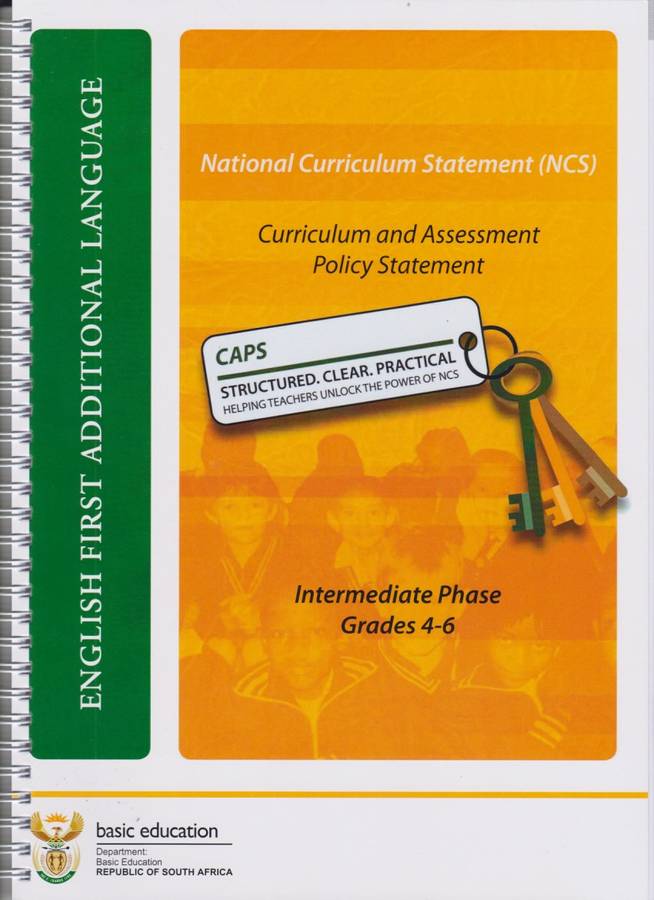 ENGLISH FIRST ADDITIONAL LANGUAGE

National Curriculum Statement (NCS)

Curriculum and Assessment Policy Statement

CAPS
STRUCTURED. CLEAR. PRACTICAL
HELPING TEACHERS UNLOCK THE POWER OF NCS

Intermediate Phase
Grades 4-6

basic education
Department:
Basic Education
REPUBLIC OF SOUTH AFRICA